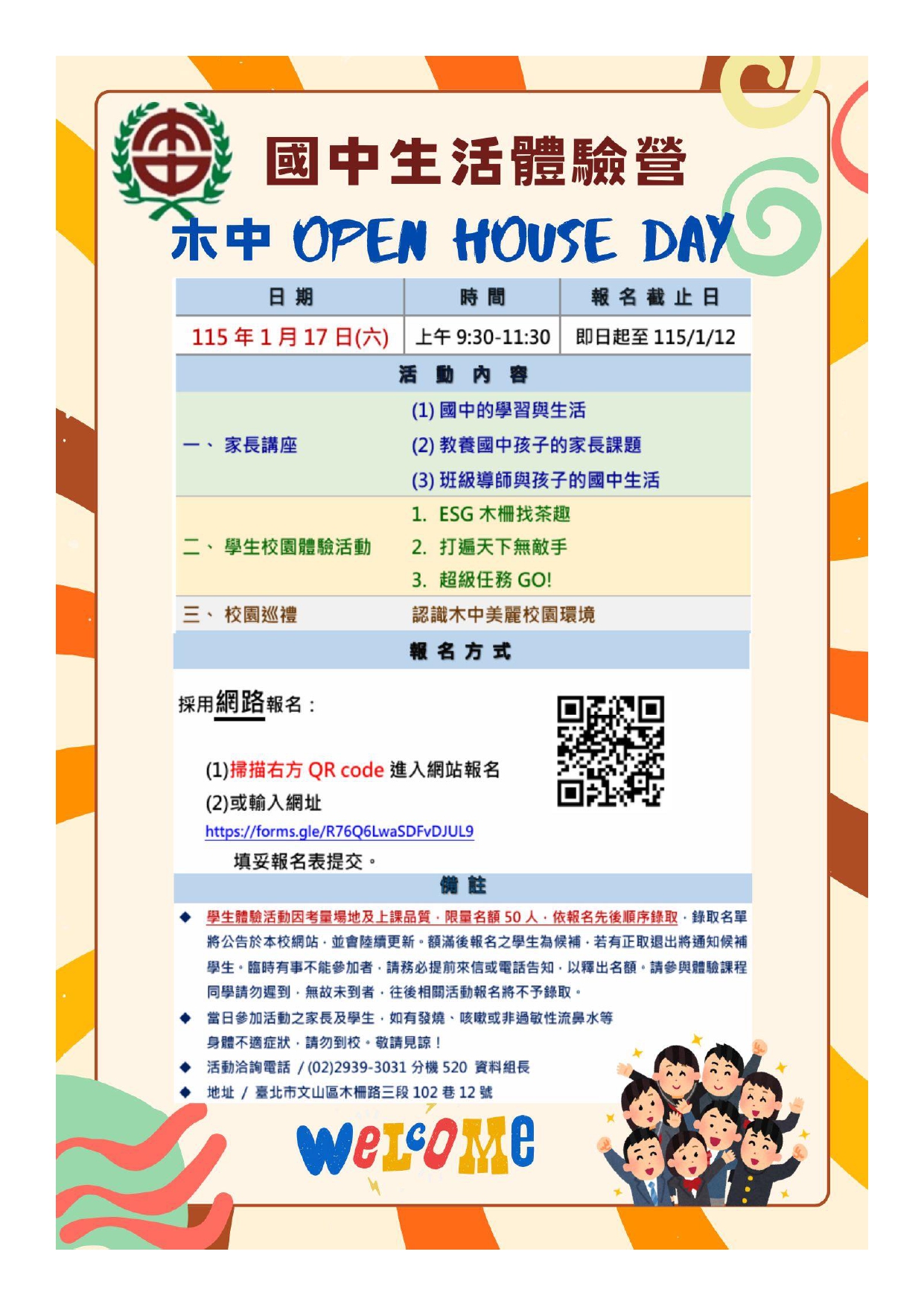 國中生活體驗營

木中 OPEN HOUSE DAY

| 日期 | 時間 | 報名截止日 |
|---|---|---|
| 115年1月17日(六) | 上午9:30-11:30 | 即日起至115/1/12 |

活動內容

一、家長講座
(1)國中的學習與生活
(2)教養國中孩子的家長課題
(3)班級導師與孩子的國中生活

二、學生校園體驗活動
1. ESG木柵找茶趣
2. 打遍天下無敵手
3. 超級任務GO!

三、校園巡禮
認識木中美麗校園環境

報名方式

採用網路報名：

(1)掃描右方QR code進入網站報名
(2)或輸入網址
https://forms.gle/R76Q6LwaSDFvDJUL9
填妥報名表提交。

備註

◆ 學生體驗活動因考量場地及上課品質，限量名額50人，依報名先後順序錄取，錄取名單將公告於本校網站，並會陸續更新。額滿後報名之學生為候補，若有正取退出將通知候補學生。臨時有事不能參加者，請務必提前來信或電話告知，以釋出名額。請參與體驗課程同學請勿遲到，無故未到者，往後相關活動報名將不予錄取。
◆ 當日參加活動之家長及學生，如有發燒、咳嗽或非過敏性流鼻水等身體不適症狀，請勿到校。敬請見諒！
◆ 活動洽詢電話 /(02)2939-3031分機520 資料組長
◆ 地址 / 臺北市文山區木柵路三段102巷12號

WELCOME